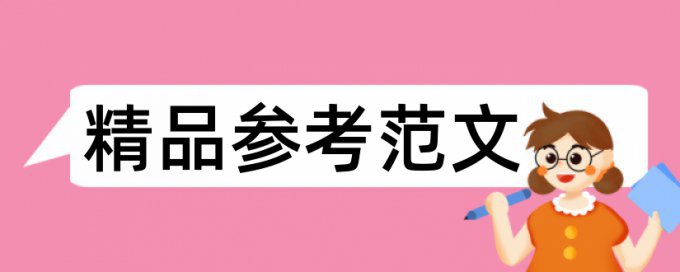 精品参考范文